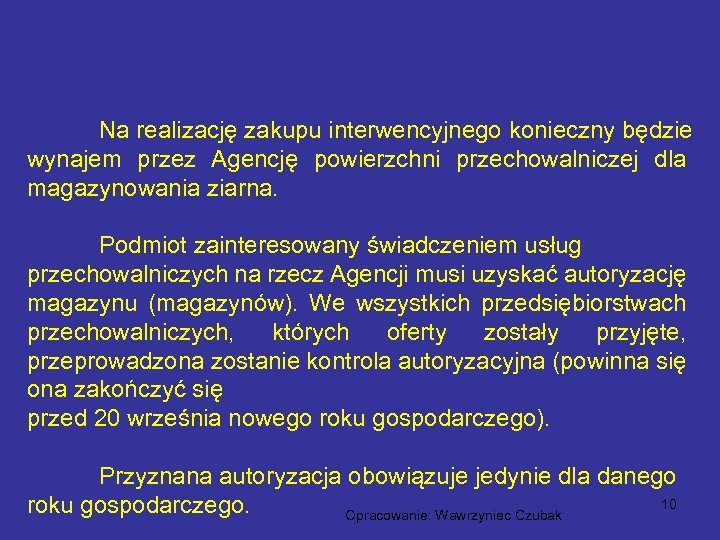 Na realizację zakupu interwencyjnego konieczny będzie wynajem przez Agencję powierzchni przechowalniczej dla magazynowania ziarna.

Podmiot zainteresowany świadczeniem usług przechowalniczych na rzecz Agencji musi uzyskać autoryzację magazynu (magazynów). We wszystkich przedsiębiorstwach przechowalniczych, których oferty zostały przyjęte, przeprowadzona zostanie kontrola autoryzacyjna (powinna się ona zakończyć się
przed 20 września nowego roku gospodarczego).

Przyznana autoryzacja obowiązuje jedynie dla danego roku gospodarczego.

Opracowanie: Wawrzyniec Czubak

10